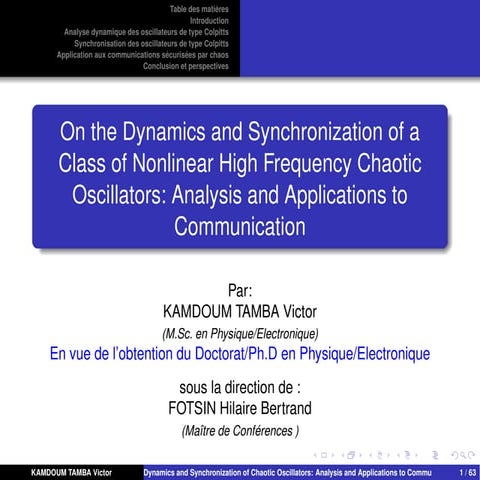 Table des matières
Introduction
Analyse dynamique des oscillateurs de type Colpitts
Synchronisation des oscillateurs de type Colpitts
Application aux communications sécurisées par chaos
Conclusion et perspectives

On the Dynamics and Synchronization of a Class of Nonlinear High Frequency Chaotic Oscillators: Analysis and Applications to Communication

Par:
KAMDOUM TAMBA Victor
(M.Sc. en Physique/Electronique)
En vue de l'obtention du Doctorat/Ph.D en Physique/Electronique

sous la direction de :
FOTSIN Hilaire Bertrand
(Maître de Conférences )

KAMDOUM TAMBA Victor
Dynamics and Synchronization of Chaotic Oscillators: Analysis and Applications to Commu
1 / 63